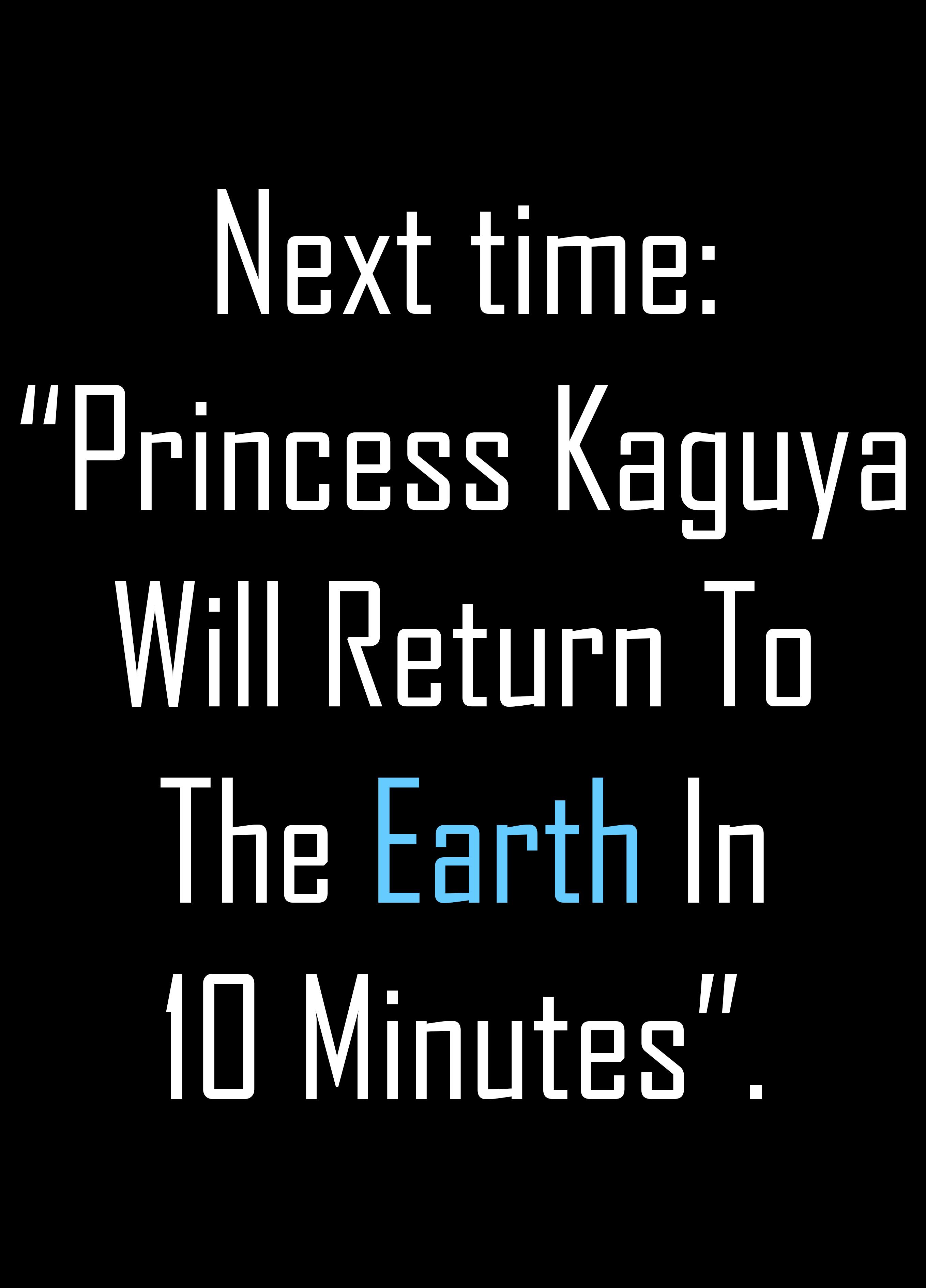 Next time:
"Princess Kaguya Will Return To The Earth In 10 Minutes".